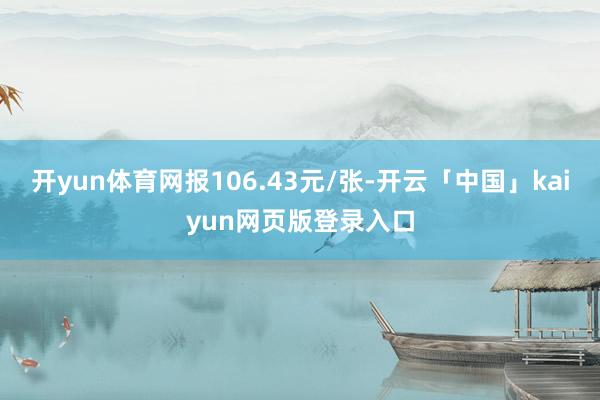 开yun体育网报106.43元/张-开云「中国」kaiyun网页版登录入口